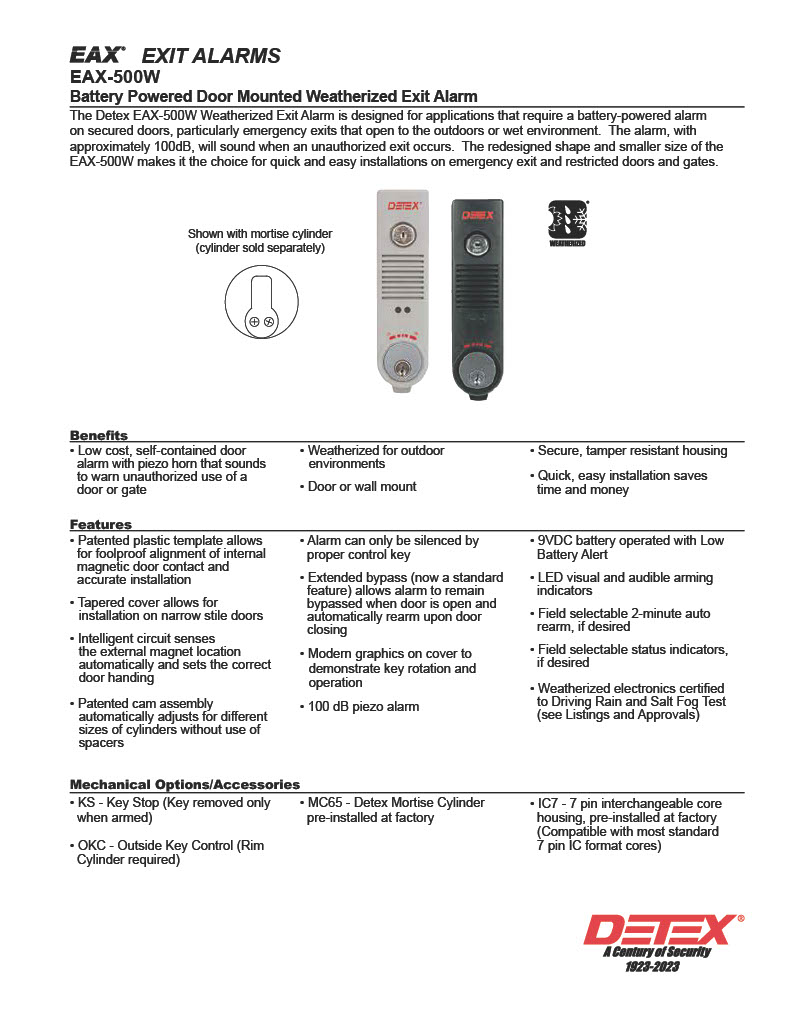 EAX® EXIT ALARMS
EAX-500W
Battery Powered Door Mounted Weatherized Exit Alarm

The Detex EAX-500W Weatherized Exit Alarm is designed for applications that require a battery-powered alarm on secured doors, particularly emergency exits that open to the outdoors or wet environment. The alarm, with approximately 100dB, will sound when an unauthorized exit occurs. The redesigned shape and smaller size of the EAX-500W makes it the choice for quick and easy installations on emergency exit and restricted doors and gates.

Shown with mortise cylinder (cylinder sold separately)

DETEX

DETEX

WEATHERIZED

Benefits
• Low cost, self-contained door alarm with piezo horn that sounds to warn unauthorized use of a door or gate

• Weatherized for outdoor environments

• Door or wall mount

• Secure, tamper resistant housing

• Quick, easy installation saves time and money

Features
• Patented plastic template allows for foolproof alignment of internal magnetic door contact and accurate installation

• Tapered cover allows for installation on narrow stile doors

• Intelligent circuit senses the external magnet location automatically and sets the correct door handing

• Patented cam assembly automatically adjusts for different sizes of cylinders without use of spacers

• Alarm can only be silenced by proper control key

• Extended bypass (now a standard feature) allows alarm to remain bypassed when door is open and automatically rearm upon door closing

• Modern graphics on cover to demonstrate key rotation and operation

• 100 dB piezo alarm

• 9VDC battery operated with Low Battery Alert

• LED visual and audible arming indicators

• Field selectable 2-minute auto rearm, if desired

• Field selectable status indicators, if desired

• Weatherized electronics certified to Driving Rain and Salt Fog Test (see Listings and Approvals)

Mechanical Options/Accessories
• KS - Key Stop (Key removed only when armed)

• OKC - Outside Key Control (Rim Cylinder required)

• MC65 - Detex Mortise Cylinder pre-installed at factory

• IC7 - 7 pin interchangeable core housing, pre-installed at factory (Compatible with most standard 7 pin IC format cores)

DETEX®
A Century of Security
1923-2023